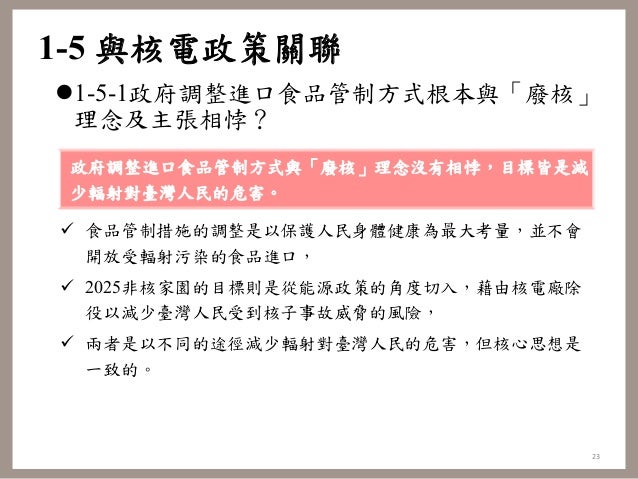 1-5 與核電政策關聯

●1-5-1政府調整進口食品管制方式根本與「廢核」理念及主張相悖？

政府調整進口食品管制方式與「廢核」理念沒有相悖，目標皆是減少輻射對臺灣人民的危害。

✓ 食品管制措施的調整是以保護人民身體健康為最大考量，並不會開放受輻射污染的食品進口，

✓ 2025非核家園的目標則是從能源政策的角度切入，藉由核電廠除役以減少臺灣人民受到核子事故威脅的風險，

✓ 兩者是以不同的途徑減少輻射對臺灣人民的危害，但核心思想是一致的。

23